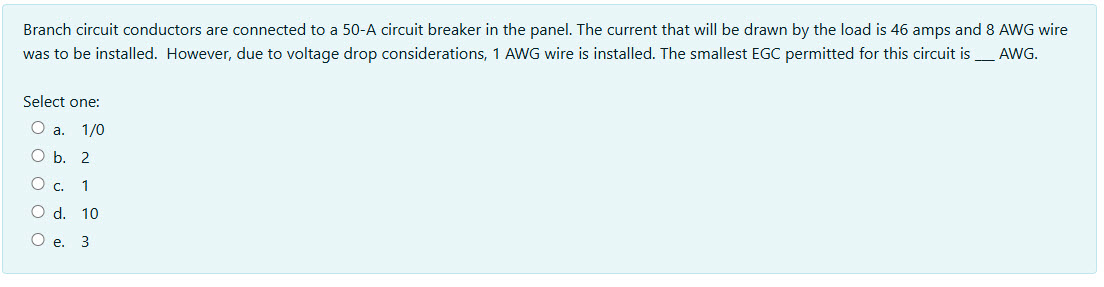 Branch circuit conductors are connected to a 50-A circuit breaker in the panel. The current that will be drawn by the load is 46 amps and 8 AWG wire was to be installed. However, due to voltage drop considerations, 1 AWG wire is installed. The smallest EGC permitted for this circuit is ___ AWG.

Select one:

a. 1/0

b. 2

c. 1

d. 10

e. 3